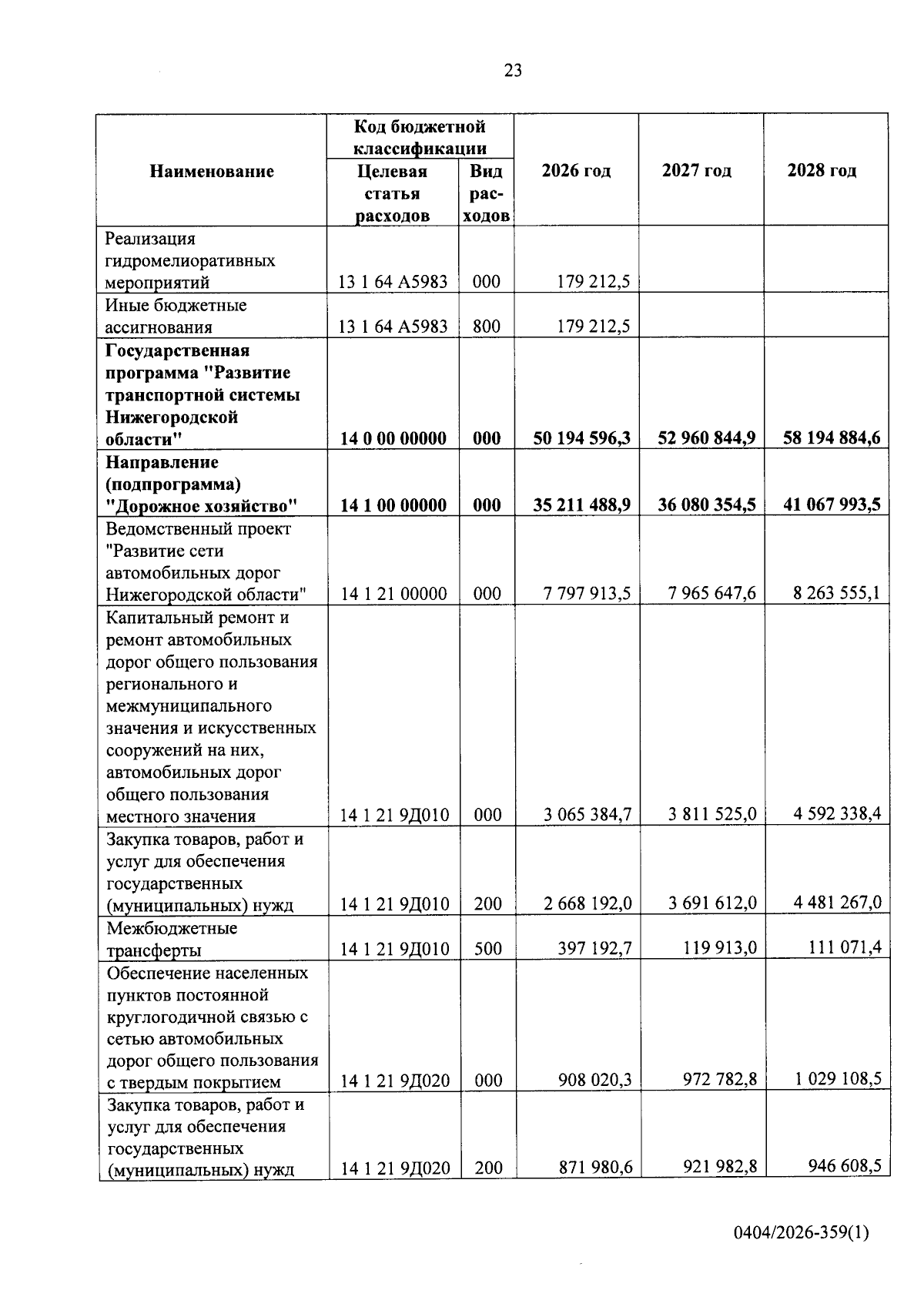 23

| Наименование | Код бюджетной классификации | | 2026 год | 2027 год | 2028 год |
|---|---|---|---|---|---|
| | Целевая статья расходов | Вид расходов | | | |
| Реализация гидромелиоративных мероприятий | 13 1 64 А5983 | 000 | 179 212,5 | | |
| Иные бюджетные ассигнования | 13 1 64 А5983 | 800 | 179 212,5 | | |
| Государственная программа "Развитие транспортной системы Нижегородской области" | 14 0 00 00000 | 000 | 50 194 596,3 | 52 960 844,9 | 58 194 884,6 |
| Направление (подпрограмма) "Дорожное хозяйство" | 14 1 00 00000 | 000 | 35 211 488,9 | 36 080 354,5 | 41 067 993,5 |
| Ведомственный проект "Развитие сети автомобильных дорог Нижегородской области" | 14 1 21 00000 | 000 | 7 797 913,5 | 7 965 647,6 | 8 263 555,1 |
| Капитальный ремонт и ремонт автомобильных дорог общего пользования регионального и межмуниципального значения и искусственных сооружений на них, автомобильных дорог общего пользования местного значения | 14 1 21 9Д010 | 000 | 3 065 384,7 | 3 811 525,0 | 4 592 338,4 |
| Закупка товаров, работ и услуг для обеспечения государственных (муниципальных) нужд | 14 1 21 9Д010 | 200 | 2 668 192,0 | 3 691 612,0 | 4 481 267,0 |
| Межбюджетные трансферты | 14 1 21 9Д010 | 500 | 397 192,7 | 119 913,0 | 111 071,4 |
| Обеспечение населенных пунктов постоянной круглогодичной связью с сетью автомобильных дорог общего пользования с твердым покрытием | 14 1 21 9Д020 | 000 | 908 020,3 | 972 782,8 | 1 029 108,5 |
| Закупка товаров, работ и услуг для обеспечения государственных (муниципальных) нужд | 14 1 21 9Д020 | 200 | 871 980,6 | 921 982,8 | 946 608,5 |

0404/2026-359(1)